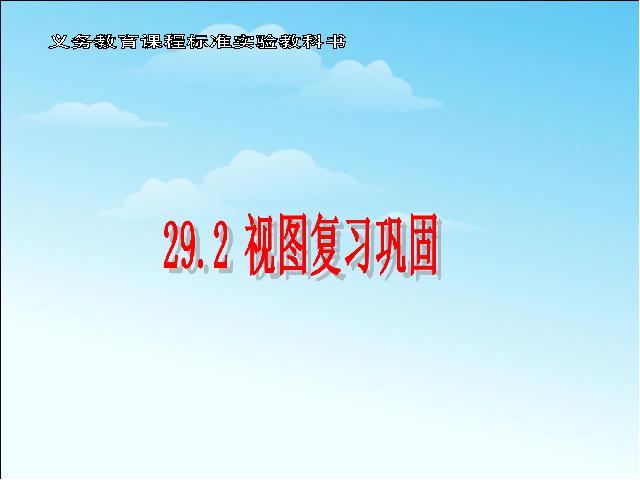 义务教育课程标准实验教科书

29.2 视图复习巩固